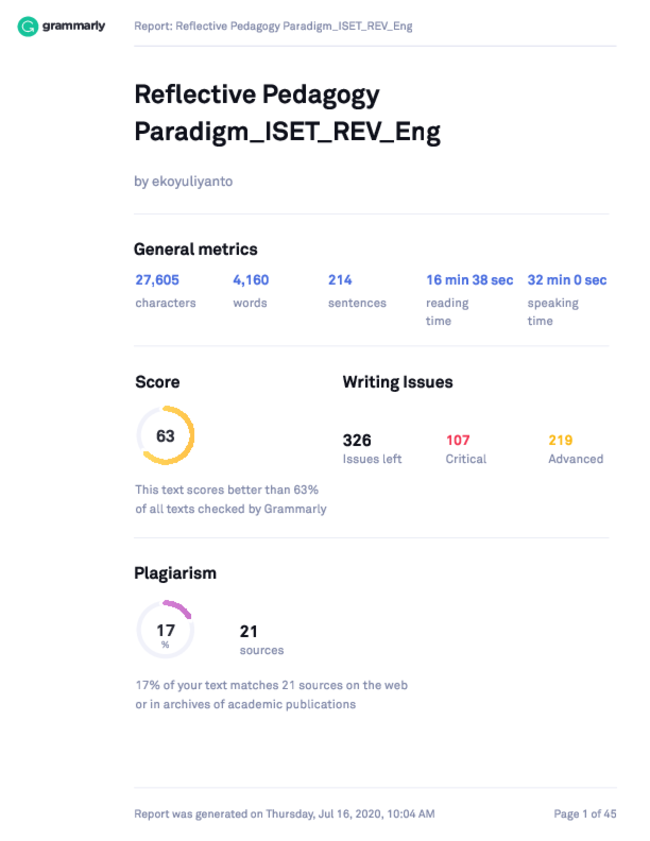 grammarly

Report: Reflective Pedagogy Paradigm_ISET_REV_Eng

Reflective Pedagogy Paradigm_ISET_REV_Eng

by ekoyuliyanto

General metrics

27,605
characters

4,160
words

214
sentences

16 min 38 sec
reading time

32 min 0 sec
speaking time

Score

63

This text scores better than 63% of all texts checked by Grammarly

Writing Issues

326
Issues left

107
Critical

219
Advanced

Plagiarism

17
%

21
sources

17% of your text matches 21 sources on the web or in archives of academic publications

Report was generated on Thursday, Jul 16, 2020, 10:04 AM

Page 1 of 45